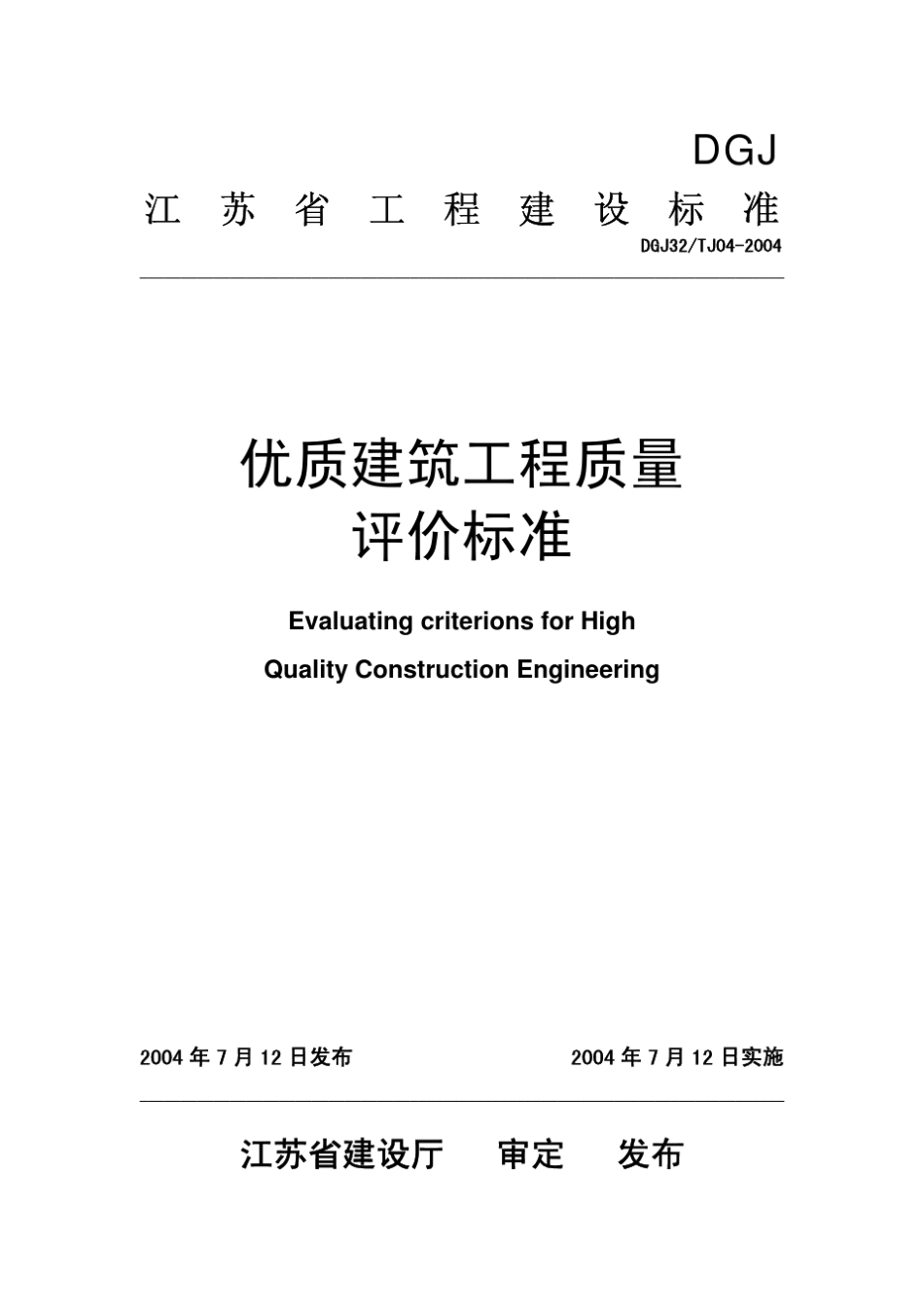 DGJ

江 苏 省 工 程 建 设 标 准

DGJ32/TJ04-2004

优质建筑工程质量
评价标准

Evaluating criterions for High
Quality Construction Engineering

2004 年 7 月 12 日发布　　2004 年 7 月 12 日实施

江苏省建设厅　审定　发布